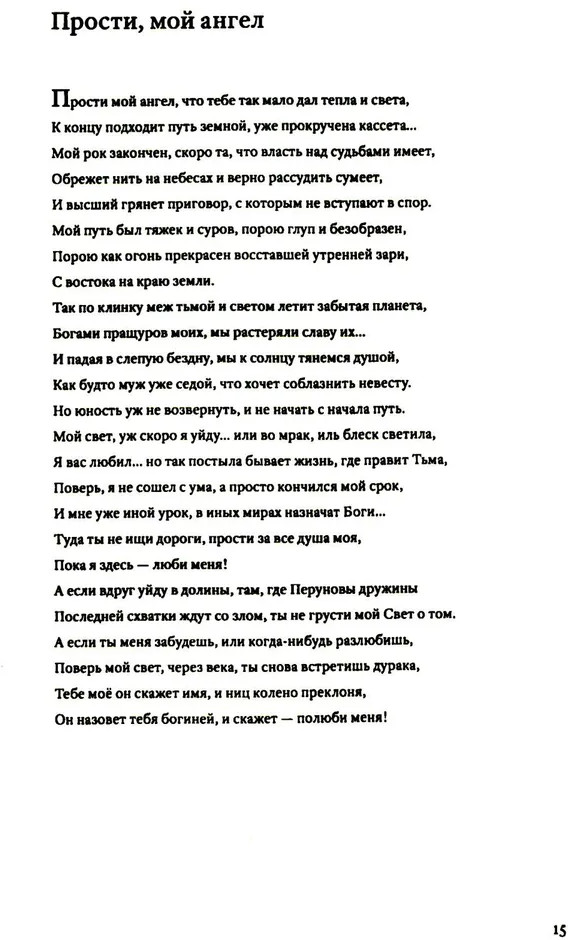 Прости, мой ангел

Прости мой ангел, что тебе так мало дал тепла и света,
К концу подходит путь земной, уже прокручена кассета...
Мой рок закончен, скоро та, что власть над судьбами имеет,
Обрежет нить на небесах и верно рассудить сумеет,
И высший грянет приговор, с которым не вступают в спор.
Мой путь был тяжек и суров, порою глуп и безобразен,
Порою как огонь прекрасен восставшей утренней зари,
С востока на краю земли.
Так по клинку меж тьмой и светом летит забытая планета,
Богами пращуров моих, мы растеряли славу их...
И падая в слепую бездну, мы к солнцу тянемся душой,
Как будто муж уже седой, что хочет соблазнить невесту.
Но юность уж не возвернуть, и не начать с начала путь.
Мой свет, уж скоро я уйду... или во мрак, иль блеск светила,
Я вас любил... но так постыла бывает жизнь, где правит Тьма,
Поверь, я не сошел с ума, а просто кончился мой срок,
И мне уже иной урок, в иных мирах назначат Боги...
Туда ты не ищи дороги, прости за все душа моя,
Пока я здесь — люби меня!
А если вдруг уйду в долины, там, где Перуновы дружины
Последней схватки ждут со злом, ты не грусти мой Свет о том.
А если ты меня забудешь, или когда-нибудь разлюбишь,
Поверь мой свет, через века, ты снова встретишь дурака,
Тебе моё он скажет имя, и ниц колено преклоня,
Он назовет тебя богиней, и скажет — полюби меня!

15